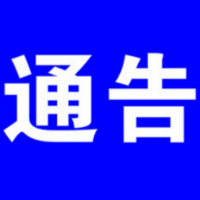 通告